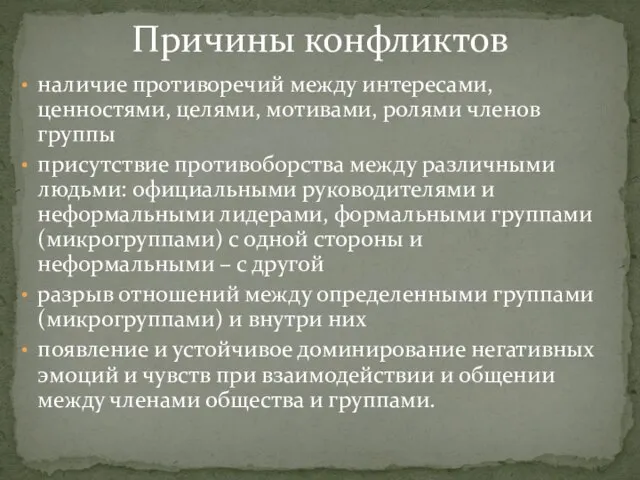 Причины конфликтов

• наличие противоречий между интересами, ценностями, целями, мотивами, ролями членов группы
• присутствие противоборства между различными людьми: официальными руководителями и неформальными лидерами, формальными группами (микрогруппами) с одной стороны и неформальными – с другой
• разрыв отношений между определенными группами (микрогруппами) и внутри них
• появление и устойчивое доминирование негативных эмоций и чувств при взаимодействии и общении между членами общества и группами.